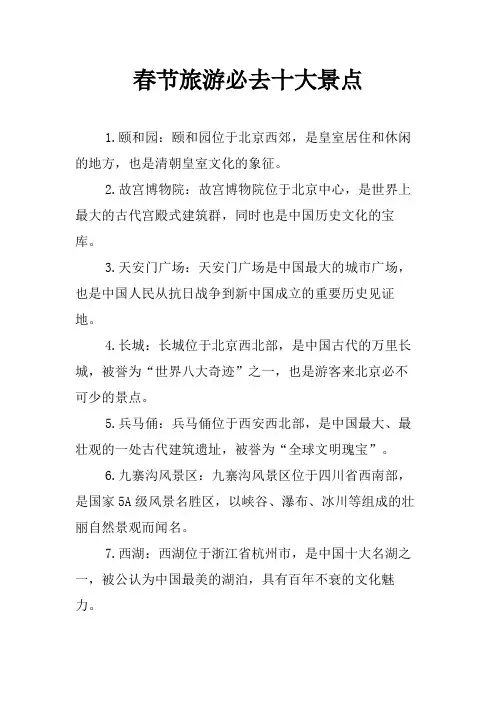 春节旅游必去十大景点

1.颐和园：颐和园位于北京西郊，是皇室居住和休闲的地方，也是清朝皇室文化的象征。

2.故宫博物院：故宫博物院位于北京中心，是世界上最大的古代宫殿式建筑群，同时也是中国历史文化的宝库。

3.天安门广场：天安门广场是中国最大的城市广场，也是中国人民从抗日战争到新中国成立的重要历史见证地。

4.长城：长城位于北京西北部，是中国古代的万里长城，被誉为“世界八大奇迹”之一，也是游客来北京必不可少的景点。

5.兵马俑：兵马俑位于西安西北部，是中国最大、最壮观的一处古代建筑遗址，被誉为“全球文明瑰宝”。

6.九寨沟风景区：九寨沟风景区位于四川省西南部，是国家5A级风景名胜区，以峡谷、瀑布、冰川等组成的壮丽自然景观而闻名。

7.西湖：西湖位于浙江省杭州市，是中国十大名湖之一，被公认为中国最美的湖泊，具有百年不衰的文化魅力。